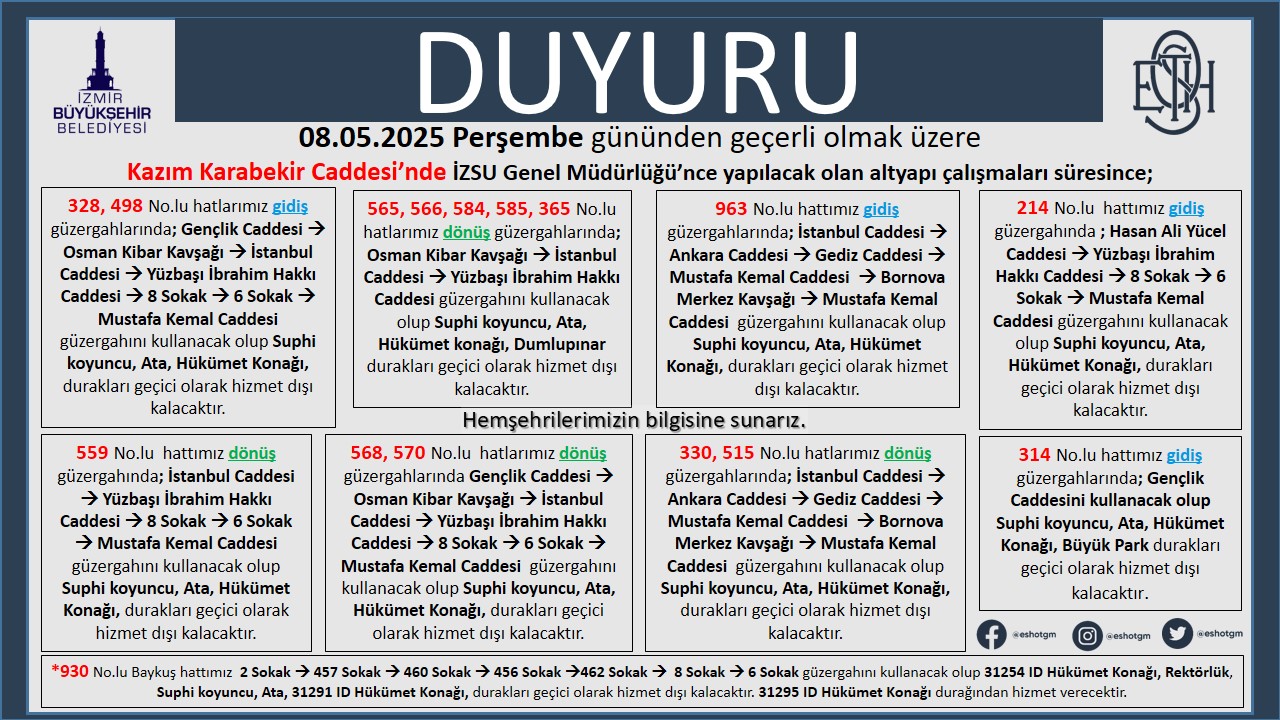 İZMİR BÜYÜKŞEHİR BELEDİYESİ

DUYURU

ESHOT

08.05.2025 Perşembe gününden geçerli olmak üzere

Kazım Karabekir Caddesi'nde İZSU Genel Müdürlüğü'nce yapılacak olan altyapı çalışmaları süresince;

328, 498 No.lu hatlarımız gidiş güzergahlarında; Gençlik Caddesi → Osman Kibar Kavşağı → İstanbul Caddesi → Yüzbaşı İbrahim Hakkı Caddesi → 8 Sokak → 6 Sokak → Mustafa Kemal Caddesi güzergahını kullanacak olup Suphi koyuncu, Ata, Hükümet Konağı, durakları geçici olarak hizmet dışı kalacaktır.

565, 566, 584, 585, 365 No.lu hatlarımız dönüş güzergahlarında; Osman Kibar Kavşağı → İstanbul Caddesi → Yüzbaşı İbrahim Hakkı Caddesi güzergahını kullanacak olup Suphi koyuncu, Ata, Hükümet konağı, Dumlupınar durakları geçici olarak hizmet dışı kalacaktır.

963 No.lu hattımız gidiş güzergahlarında; İstanbul Caddesi → Ankara Caddesi → Gediz Caddesi → Mustafa Kemal Caddesi → Bornova Merkez Kavşağı → Mustafa Kemal Caddesi güzergahını kullanacak olup Suphi koyuncu, Ata, Hükümet Konağı, durakları geçici olarak hizmet dışı kalacaktır.

214 No.lu hattımız gidiş güzergahında ; Hasan Ali Yücel Caddesi → Yüzbaşı İbrahim Hakkı Caddesi → 8 Sokak → 6 Sokak → Mustafa Kemal Caddesi güzergahını kullanacak olup Suphi koyuncu, Ata, Hükümet Konağı, durakları geçici olarak hizmet dışı kalacaktır.

Hemşehrilerimizin bilgisine sunarız.

559 No.lu hattımız dönüş güzergahında; İstanbul Caddesi → Yüzbaşı İbrahim Hakkı Caddesi → 8 Sokak → 6 Sokak → Mustafa Kemal Caddesi güzergahını kullanacak olup Suphi koyuncu, Ata, Hükümet Konağı, durakları geçici olarak hizmet dışı kalacaktır.

568, 570 No.lu hatlarımız dönüş güzergahlarında Gençlik Caddesi → Osman Kibar Kavşağı → İstanbul Caddesi → Yüzbaşı İbrahim Hakkı Caddesi → 8 Sokak → 6 Sokak → Mustafa Kemal Caddesi güzergahını kullanacak olup Suphi koyuncu, Ata, Hükümet Konağı, durakları geçici olarak hizmet dışı kalacaktır.

330, 515 No.lu hatlarımız dönüş güzergahlarında; İstanbul Caddesi → Ankara Caddesi → Gediz Caddesi → Mustafa Kemal Caddesi → Bornova Merkez Kavşağı → Mustafa Kemal Caddesi güzergahını kullanacak olup Suphi koyuncu, Ata, Hükümet Konağı, durakları geçici olarak hizmet dışı kalacaktır.

314 No.lu hattımız gidiş güzergahlarında; Gençlik Caddesini kullanacak olup Suphi koyuncu, Ata, Hükümet Konağı, Büyük Park durakları geçici olarak hizmet dışı kalacaktır.

@eshotgm @eshotgm @eshotgm

*930 No.lu Baykuş hattımız 2 Sokak → 457 Sokak → 460 Sokak → 456 Sokak →462 Sokak → 8 Sokak → 6 Sokak güzergahını kullanacak olup 31254 ID Hükümet Konağı, Rektörlük, Suphi koyuncu, Ata, 31291 ID Hükümet Konağı, durakları geçici olarak hizmet dışı kalacaktır. 31295 ID Hükümet Konağı durağından hizmet verecektir.